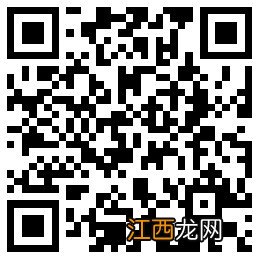 江西龙网